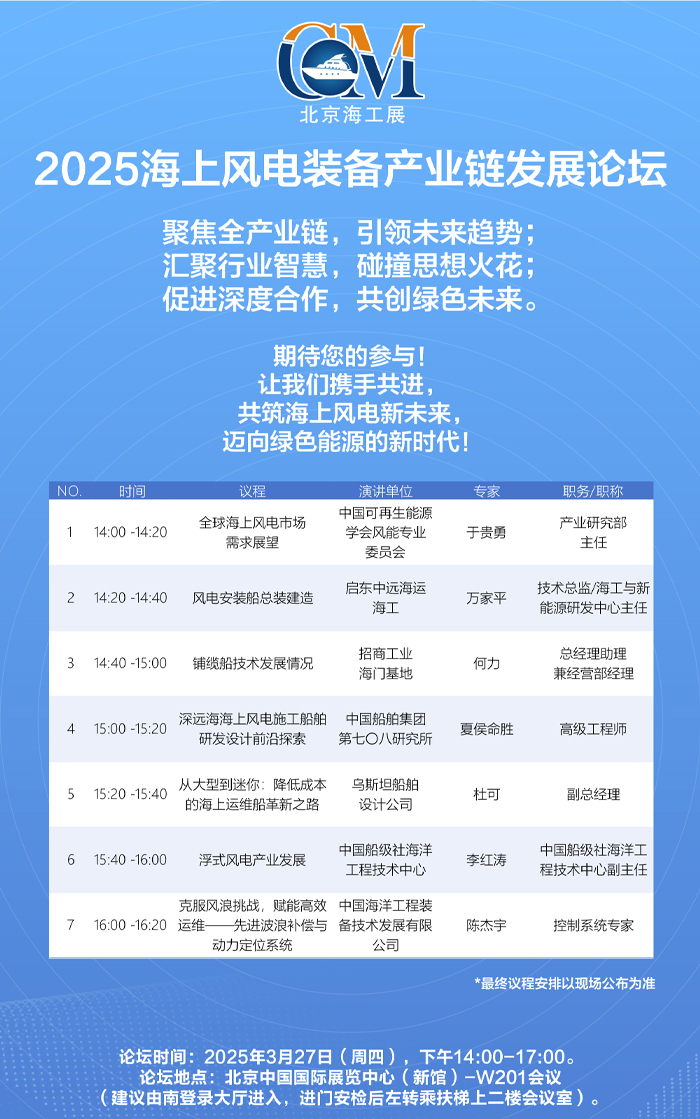 CM
北京海工展

2025海上风电装备产业链发展论坛

聚焦全产业链，引领未来趋势；
汇聚行业智慧，碰撞思想火花；
促进深度合作，共创绿色未来。

期待您的参与！
让我们携手共进，
共筑海上风电新未来，
迈向绿色能源的新时代！

| NO. | 时间 | 议程 | 演讲单位 | 专家 | 职务/职称 |
|---|---|---|---|---|---|
| 1 | 14:00 -14:20 | 全球海上风电市场需求展望 | 中国可再生能源学会风能专业委员会 | 于贵勇 | 产业研究部主任 |
| 2 | 14:20 -14:40 | 风电安装船总装建造 | 启东中远海运海工 | 万家平 | 技术总监/海工与新能源研发中心主任 |
| 3 | 14:40 -15:00 | 铺缆船技术发展情况 | 招商工业海门基地 | 何力 | 总经理助理兼经营部经理 |
| 4 | 15:00 -15:20 | 深远海海上风电施工船舶研发设计前沿探索 | 中国船舶集团第七〇八研究所 | 夏侯命胜 | 高级工程师 |
| 5 | 15:20 -15:40 | 从大型到迷你：降低成本的海上运维船革新之路 | 乌斯坦船舶设计公司 | 杜可 | 副总经理 |
| 6 | 15:40 -16:00 | 浮式风电产业发展 | 中国船级社海洋工程技术中心 | 李红涛 | 中国船级社海洋工程技术中心副主任 |
| 7 | 16:00 -16:20 | 克服风浪挑战，赋能高效运维——先进波浪补偿与动力定位系统 | 中国海洋工程装备技术发展有限公司 | 陈杰宇 | 控制系统专家 |

*最终议程安排以现场公布为准

论坛时间：2025年3月27日（周四），下午14:00-17:00。
论坛地点：北京中国国际展览中心（新馆）-W201会议
（建议由南登录大厅进入，进门安检后左转乘扶梯上二楼会议室）。